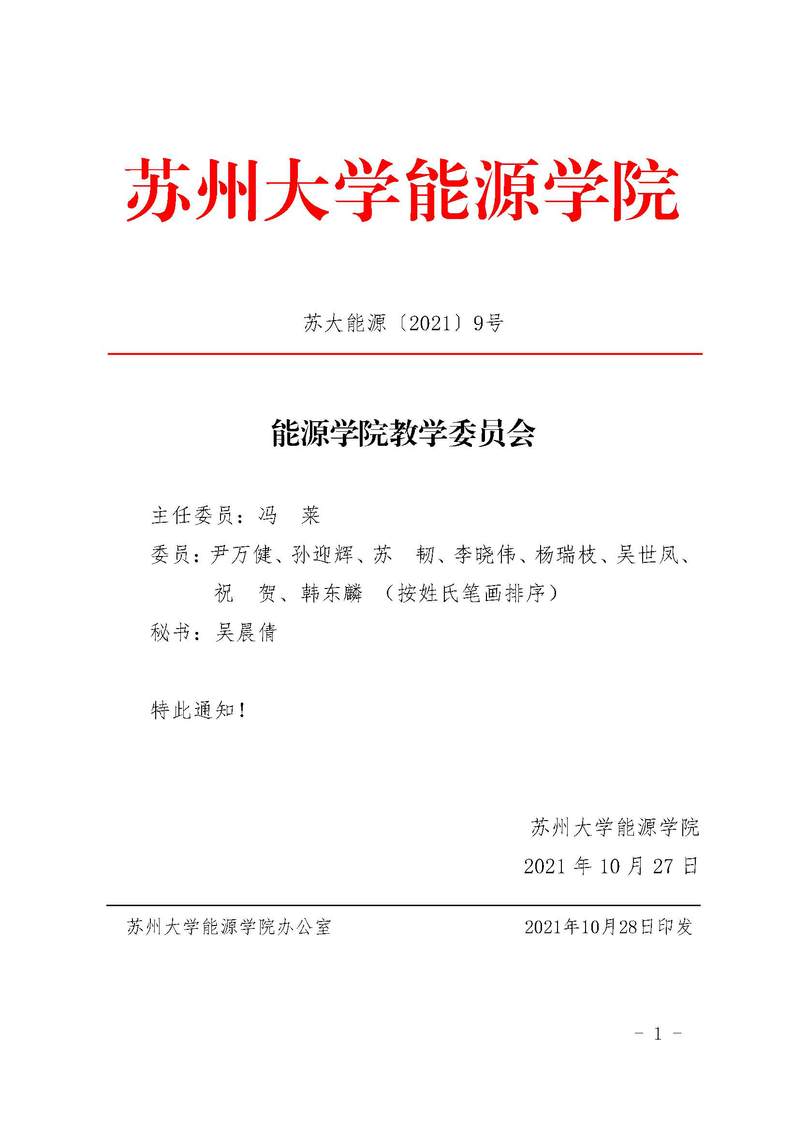 苏州大学能源学院

苏大能源〔2021〕9号

能源学院教学委员会

主任委员：冯　莱

委员：尹万健、孙迎辉、苏　韧、李晓伟、杨瑞枝、吴世凤、祝　贺、韩东麟　（按姓氏笔画排序）

秘书：吴晨倩

特此通知！

苏州大学能源学院
2021 年 10 月 27 日

苏州大学能源学院办公室　　2021年10月28日印发

- 1 -